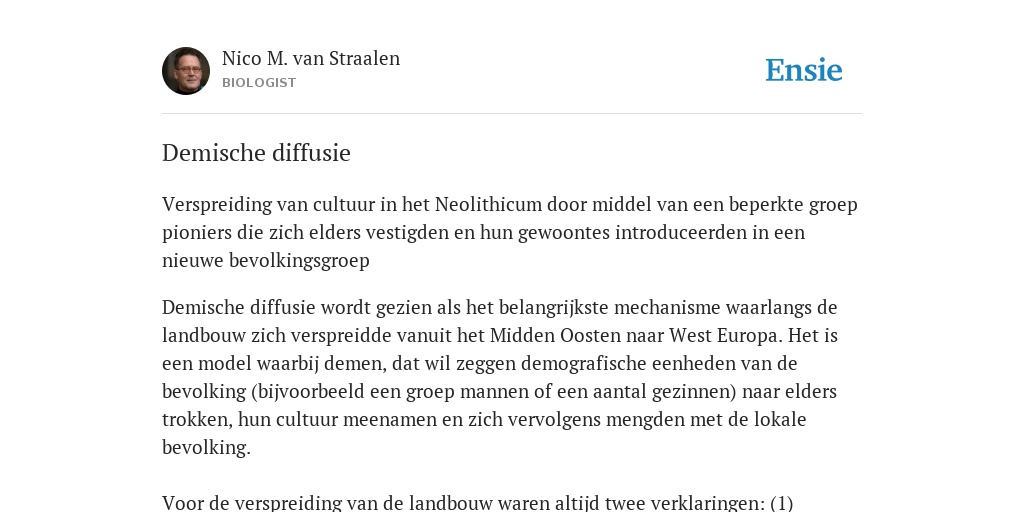 Nico M. van Straalen
BIOLOGIST

Ensie

Demische diffusie

Verspreiding van cultuur in het Neolithicum door middel van een beperkte groep pioniers die zich elders vestigden en hun gewoontes introduceerden in een nieuwe bevolkingsgroep

Demische diffusie wordt gezien als het belangrijkste mechanisme waarlangs de landbouw zich verspreidde vanuit het Midden Oosten naar West Europa. Het is een model waarbij demen, dat wil zeggen demografische eenheden van de bevolking (bijvoorbeeld een groep mannen of een aantal gezinnen) naar elders trokken, hun cultuur meenamen en zich vervolgens mengden met de lokale bevolking.

Voor de verspreiding van de landbouw waren altijd twee verklaringen: (1)